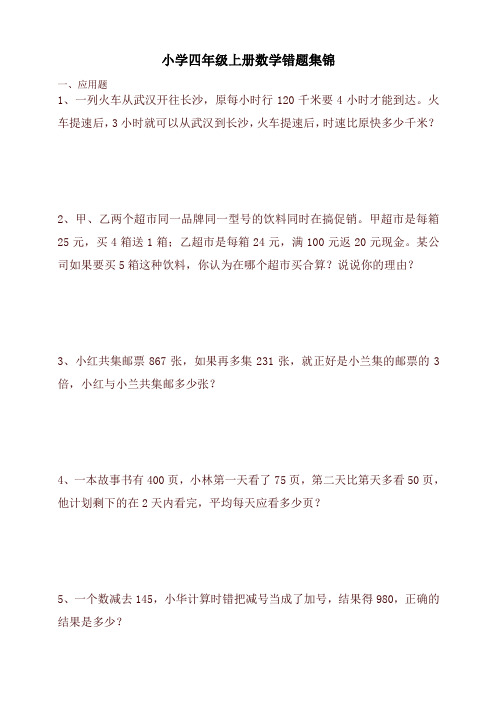 小学四年级上册数学错题集锦

一、应用题

1、一列火车从武汉开往长沙，原每小时行 120 千米要 4 小时才能到达。火车提速后，3 小时就可以从武汉到长沙，火车提速后，时速比原快多少千米？

2、甲、乙两个超市同一品牌同一型号的饮料同时在搞促销。甲超市是每箱 25 元，买 4 箱送 1 箱；乙超市是每箱 24 元，满 100 元返 20 元现金。某公司如果要买 5 箱这种饮料，你认为在哪个超市买合算？说说你的理由？

3、小红共集邮票 867 张，如果再多集 231 张，就正好是小兰集的邮票的 3 倍，小红与小兰共集邮多少张？

4、一本故事书有 400 页，小林第一天看了 75 页，第二天比第天多看 50 页，他计划剩下的在 2 天内看完，平均每天应看多少页？

5、一个数减去 145，小华计算时错把减号当成了加号，结果得 980，正确的结果是多少？